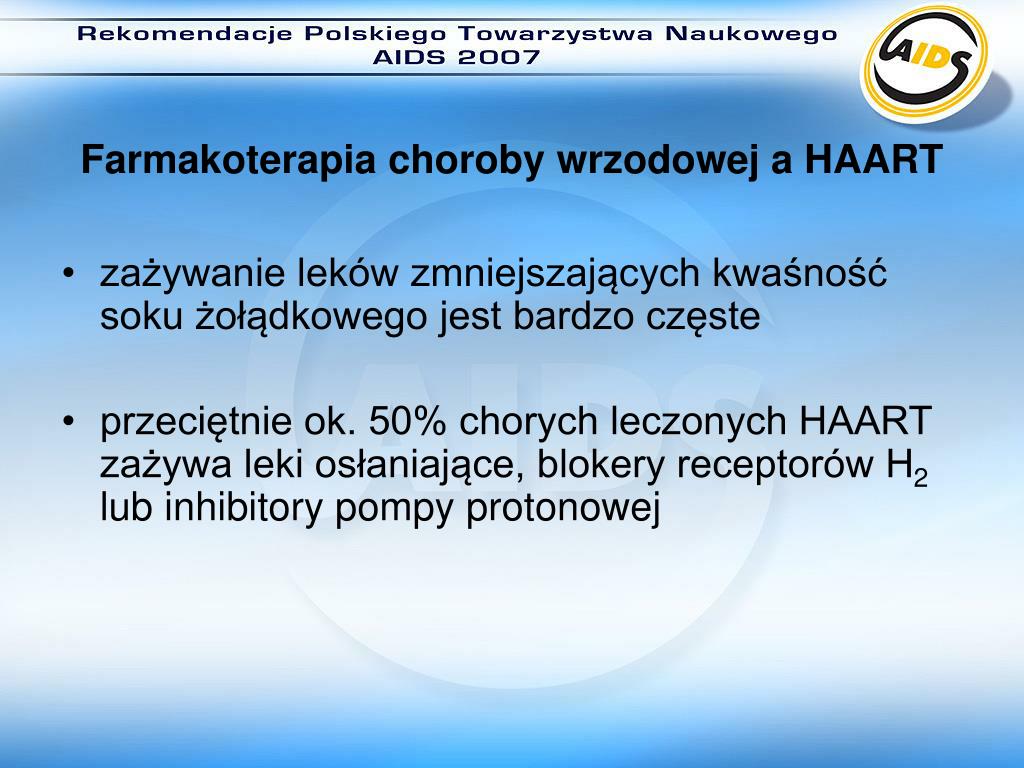 Rekomendacje Polskiego Towarzystwa Naukowego AIDS 2007

AIDS

Farmakoterapia choroby wrzodowej a HAART

• zażywanie leków zmniejszających kwaśność soku żołądkowego jest bardzo częste

• przeciętnie ok. 50% chorych leczonych HAART zażywa leki osłaniające, blokery receptorów $H_2$ lub inhibitory pompy protonowej